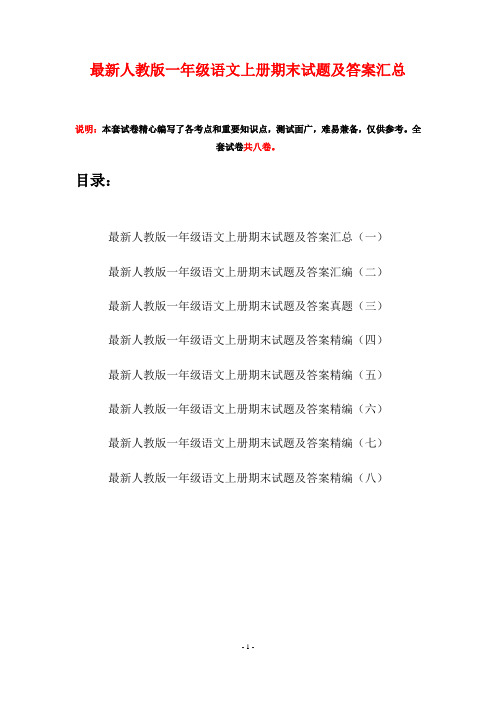 最新人教版一年级语文上册期末试题及答案汇总

说明：本套试卷精心编写了各考点和重要知识点，测试面广，难易兼备，仅供参考。全套试卷共八卷。

目录：

最新人教版一年级语文上册期末试题及答案汇总（一）

最新人教版一年级语文上册期末试题及答案汇编（二）

最新人教版一年级语文上册期末试题及答案真题（三）

最新人教版一年级语文上册期末试题及答案精编（四）

最新人教版一年级语文上册期末试题及答案精编（五）

最新人教版一年级语文上册期末试题及答案精编（六）

最新人教版一年级语文上册期末试题及答案精编（七）

最新人教版一年级语文上册期末试题及答案精编（八）

- 1 -